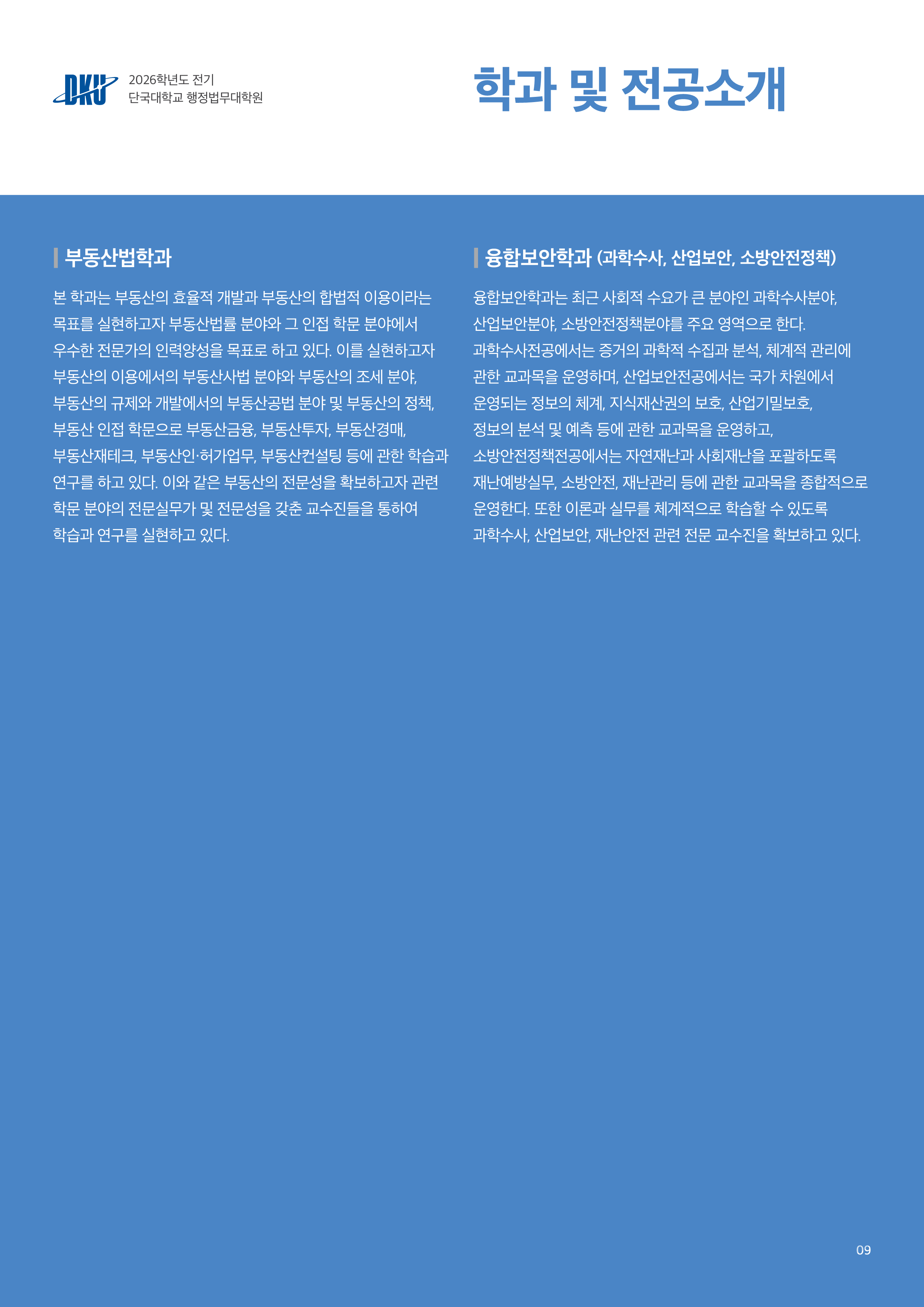 DKU 2026학년도 전기
단국대학교 행정법무대학원

학과 및 전공소개

부동산법학과

본 학과는 부동산의 효율적 개발과 부동산의 합법적 이용이라는 목표를 실현하고자 부동산법률 분야와 그 인접 학문 분야에서 우수한 전문가의 인력양성을 목표로 하고 있다. 이를 실현하고자 부동산의 이용에서의 부동산사법 분야와 부동산의 조세 분야, 부동산의 규제와 개발에서의 부동산공법 분야 및 부동산의 정책, 부동산 인접 학문으로 부동산금융, 부동산투자, 부동산경매, 부동산재테크, 부동산인·허가업무, 부동산컨설팅 등에 관한 학습과 연구를 하고 있다. 이와 같은 부동산의 전문성을 확보하고자 관련 학문 분야의 전문실무가 및 전문성을 갖춘 교수진들을 통하여 학습과 연구를 실현하고 있다.

융합보안학과 (과학수사, 산업보안, 소방안전정책)

융합보안학과는 최근 사회적 수요가 큰 분야인 과학수사분야, 산업보안분야, 소방안전정책분야를 주요 영역으로 한다.
과학수사전공에서는 증거의 과학적 수집과 분석, 체계적 관리에 관한 교과목을 운영하며, 산업보안전공에서는 국가 차원에서 운영되는 정보의 체계, 지식재산권의 보호, 산업기밀보호, 정보의 분석 및 예측 등에 관한 교과목을 운영하고, 소방안전정책전공에서는 자연재난과 사회재난을 포괄하도록 재난예방실무, 소방안전, 재난관리 등에 관한 교과목을 종합적으로 운영한다. 또한 이론과 실무를 체계적으로 학습할 수 있도록 과학수사, 산업보안, 재난안전 관련 전문 교수진을 확보하고 있다.

09